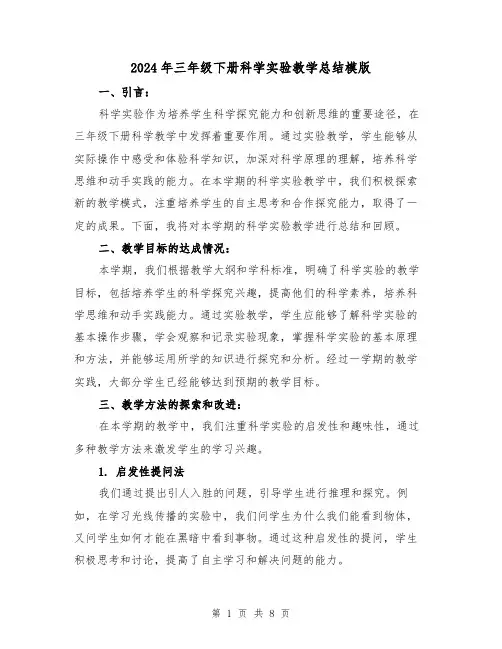 2024年三年级下册科学实验教学总结模版

一、引言：

科学实验作为培养学生科学探究能力和创新思维的重要途径，在三年级下册科学教学中发挥着重要作用。通过实验教学，学生能够从实际操作中感受和体验科学知识，加深对科学原理的理解，培养科学思维和动手实践的能力。在本学期的科学实验教学中，我们积极探索新的教学模式，注重培养学生的自主思考和合作探究能力，取得了一定的成果。下面，我将对本学期的科学实验教学进行总结和回顾。

二、教学目标的达成情况：

本学期，我们根据教学大纲和学科标准，明确了科学实验的教学目标，包括培养学生的科学探究兴趣，提高他们的科学素养，培养科学思维和动手实践能力。通过实验教学，学生应能够了解科学实验的基本操作步骤，学会观察和记录实验现象，掌握科学实验的基本原理和方法，并能够运用所学的知识进行探究和分析。经过一学期的教学实践，大部分学生已经能够达到预期的教学目标。

三、教学方法的探索和改进：

在本学期的教学中，我们注重科学实验的启发性和趣味性，通过多种教学方法来激发学生的学习兴趣。

1. 启发性提问法

我们通过提出引人入胜的问题，引导学生进行推理和探究。例如，在学习光线传播的实验中，我们问学生为什么我们能看到物体，又问学生如何才能在黑暗中看到事物。通过这种启发性的提问，学生积极思考和讨论，提高了自主学习和解决问题的能力。

第 1 页 共 8 页